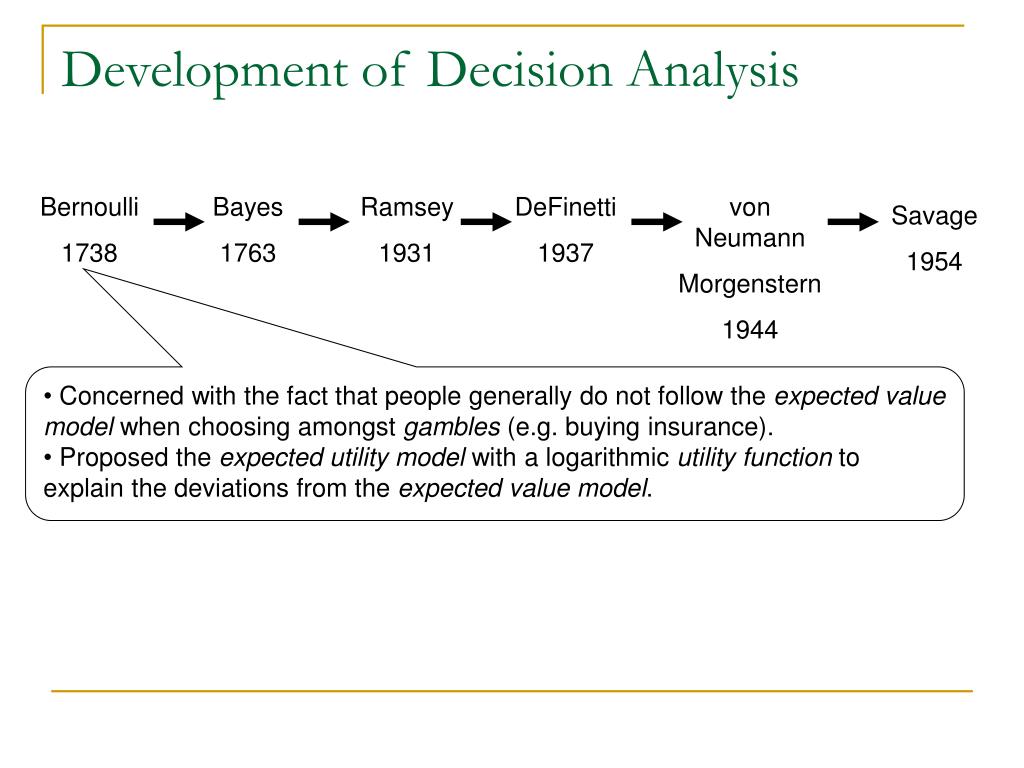 Development of Decision Analysis

Bernoulli
1738

Bayes
1763

Ramsey
1931

DeFinetti
1937

von Neumann
Morgenstern
1944

Savage
1954

• Concerned with the fact that people generally do not follow the expected value model when choosing amongst gambles (e.g. buying insurance).
• Proposed the expected utility model with a logarithmic utility function to explain the deviations from the expected value model.